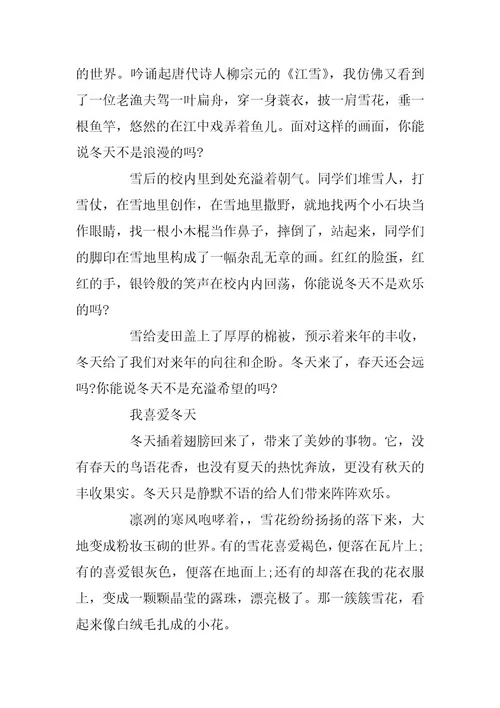 的世界。吟诵起唐代诗人柳宗元的《江雪》，我仿佛又看到了一位老渔夫驾一叶扁舟，穿一身蓑衣，披一肩雪花，垂一根鱼竿，悠然的在江中戏弄着鱼儿。面对这样的画面，你能说冬天不是浪漫的吗?

雪后的校内里到处充溢着朝气。同学们堆雪人，打雪仗，在雪地里创作，在雪地里撒野，就地找两个小石块当作眼睛，找一根小木棍当作鼻子，摔倒了，站起来，同学们的脚印在雪地里构成了一幅杂乱无章的画。红红的脸蛋，红红的手，银铃般的笑声在校内内回荡，你能说冬天不是欢乐的吗?

雪给麦田盖上了厚厚的棉被，预示着来年的丰收，冬天给了我们对来年的向往和企盼。冬天来了，春天还会远吗?你能说冬天不是充溢希望的吗?

我喜爱冬天

冬天插着翅膀回来了，带来了美妙的事物。它，没有春天的鸟语花香，也没有夏天的热忱奔放，更没有秋天的丰收果实。冬天只是静默不语的给人们带来阵阵欢乐。

凛冽的寒风咆哮着，，雪花纷纷扬扬的落下来，大地变成粉妆玉砌的世界。有的雪花喜爱褐色，便落在瓦片上;有的喜爱银灰色，便落在地面上;还有的却落在我的花衣服上，变成一颗颗晶莹的露珠，漂亮极了。那一簇簇雪花，看起来像白绒毛扎成的小花。